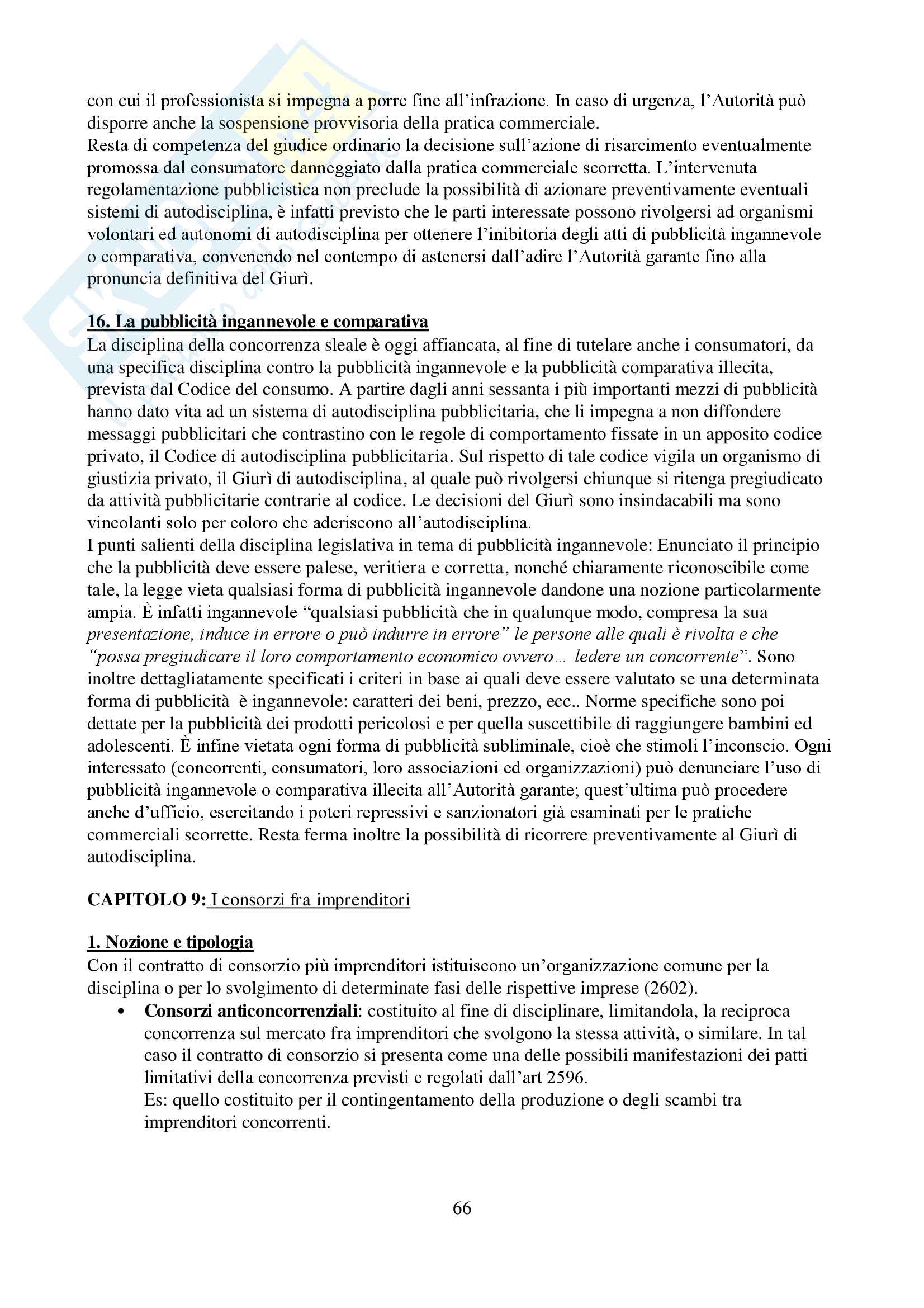 con cui il professionista si impegna a porre fine all'infrazione. In caso di urgenza, l'Autorità può disporre anche la sospensione provvisoria della pratica commerciale.
Resta di competenza del giudice ordinario la decisione sull'azione di risarcimento eventualmente promossa dal consumatore danneggiato dalla pratica commerciale scorretta. L'intervenuta regolamentazione pubblicistica non preclude la possibilità di azionare preventivamente eventuali sistemi di autodisciplina, è infatti previsto che le parti interessate possono rivolgersi ad organismi volontari ed autonomi di autodisciplina per ottenere l'inibitoria degli atti di pubblicità ingannevole o comparativa, convenendo nel contempo di astenersi dall'adire l'Autorità garante fino alla pronuncia definitiva del Giurì.

16. La pubblicità ingannevole e comparativa
La disciplina della concorrenza sleale è oggi affiancata, al fine di tutelare anche i consumatori, da una specifica disciplina contro la pubblicità ingannevole e la pubblicità comparativa illecita, prevista dal Codice del consumo. A partire dagli anni sessanta i più importanti mezzi di pubblicità hanno dato vita ad un sistema di autodisciplina pubblicitaria, che li impegna a non diffondere messaggi pubblicitari che contrastino con le regole di comportamento fissate in un apposito codice privato, il Codice di autodisciplina pubblicitaria. Sul rispetto di tale codice vigila un organismo di giustizia privato, il Giurì di autodisciplina, al quale può rivolgersi chiunque si ritenga pregiudicato da attività pubblicitarie contrarie al codice. Le decisioni del Giurì sono insindacabili ma sono vincolanti solo per coloro che aderiscono all'autodisciplina.
I punti salienti della disciplina legislativa in tema di pubblicità ingannevole: Enunciato il principio che la pubblicità deve essere palese, veritiera e corretta, nonché chiaramente riconoscibile come tale, la legge vieta qualsiasi forma di pubblicità ingannevole dandone una nozione particolarmente ampia. È infatti ingannevole "qualsiasi pubblicità che in qualunque modo, compresa la sua presentazione, induce in errore o può indurre in errore" le persone alle quali è rivolta e che "possa pregiudicare il loro comportamento economico ovvero… ledere un concorrente". Sono inoltre dettagliatamente specificati i criteri in base ai quali deve essere valutato se una determinata forma di pubblicità è ingannevole: caratteri dei beni, prezzo, ecc.. Norme specifiche sono poi dettate per la pubblicità dei prodotti pericolosi e per quella suscettibile di raggiungere bambini ed adolescenti. È infine vietata ogni forma di pubblicità subliminale, cioè che stimoli l'inconscio. Ogni interessato (concorrenti, consumatori, loro associazioni ed organizzazioni) può denunciare l'uso di pubblicità ingannevole o comparativa illecita all'Autorità garante; quest'ultima può procedere anche d'ufficio, esercitando i poteri repressivi e sanzionatori già esaminati per le pratiche commerciali scorrette. Resta ferma inoltre la possibilità di ricorrere preventivamente al Giurì di autodisciplina.

CAPITOLO 9: I consorzi fra imprenditori

1. Nozione e tipologia
Con il contratto di consorzio più imprenditori istituiscono un'organizzazione comune per la disciplina o per lo svolgimento di determinate fasi delle rispettive imprese (2602).
• Consorzi anticoncorrenziali: costituito al fine di disciplinare, limitandola, la reciproca concorrenza sul mercato fra imprenditori che svolgono la stessa attività, o similare. In tal caso il contratto di consorzio si presenta come una delle possibili manifestazioni dei patti limitativi della concorrenza previsti e regolati dall'art 2596.
Es: quello costituito per il contingentamento della produzione o degli scambi tra imprenditori concorrenti.

66